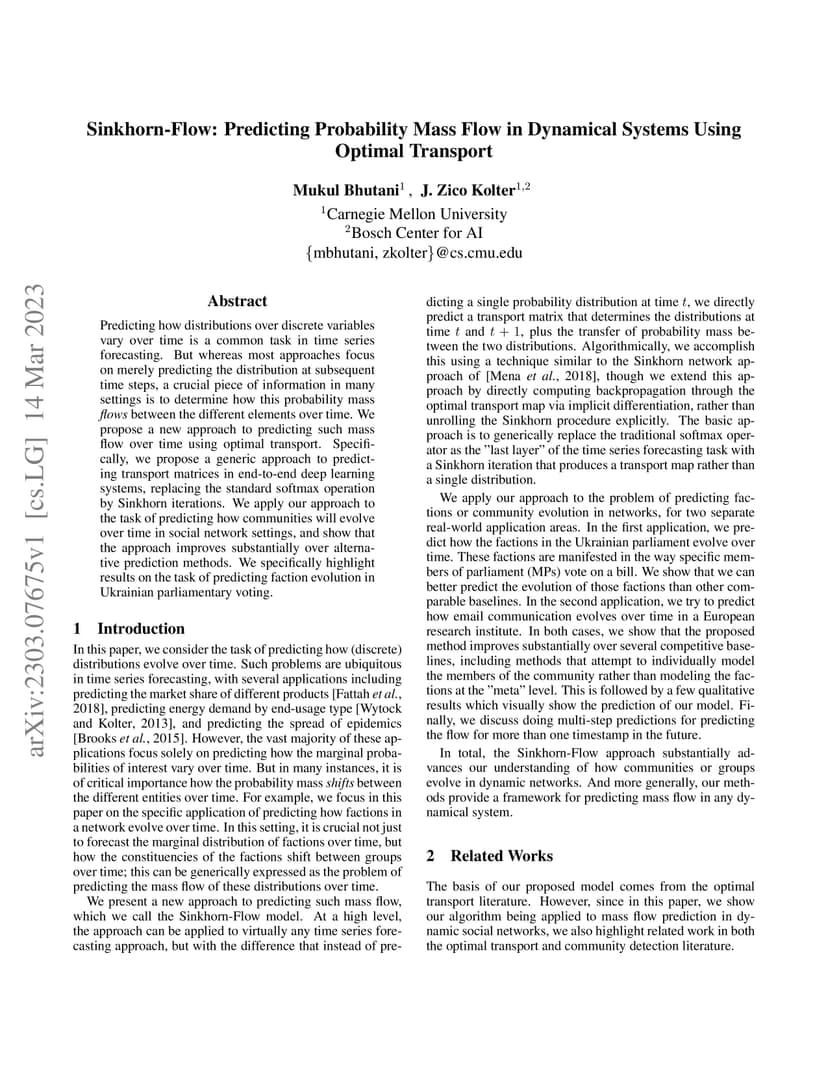 Sinkhorn-Flow: Predicting Probability Mass Flow in Dynamical Systems Using Optimal Transport

Mukul Bhutani$^1$ , J. Zico Kolter$^{1,2}$
$^1$Carnegie Mellon University
$^2$Bosch Center for AI
{mbhutani, zkolter}@cs.cmu.edu

arXiv:2303.07675v1 [cs.LG] 14 Mar 2023

Abstract

Predicting how distributions over discrete variables vary over time is a common task in time series forecasting. But whereas most approaches focus on merely predicting the distribution at subsequent time steps, a crucial piece of information in many settings is to determine how this probability mass flows between the different elements over time. We propose a new approach to predicting such mass flow over time using optimal transport. Specifically, we propose a generic approach to predicting transport matrices in end-to-end deep learning systems, replacing the standard softmax operation by Sinkhorn iterations. We apply our approach to the task of predicting how communities will evolve over time in social network settings, and show that the approach improves substantially over alternative prediction methods. We specifically highlight results on the task of predicting faction evolution in Ukrainian parliamentary voting.

1 Introduction

In this paper, we consider the task of predicting how (discrete) distributions evolve over time. Such problems are ubiquitous in time series forecasting, with several applications including predicting the market share of different products [Fattah et al., 2018], predicting energy demand by end-usage type [Wytock and Kolter, 2013], and predicting the spread of epidemics [Brooks et al., 2015]. However, the vast majority of these applications focus solely on predicting how the marginal probabilities of interest vary over time. But in many instances, it is of critical importance how the probability mass shifts between the different entities over time. For example, we focus in this paper on the specific application of predicting how factions in a network evolve over time. In this setting, it is crucial not just to forecast the marginal distribution of factions over time, but how the constituencies of the factions shift between groups over time; this can be generically expressed as the problem of predicting the mass flow of these distributions over time.

We present a new approach to predicting such mass flow, which we call the Sinkhorn-Flow model. At a high level, the approach can be applied to virtually any time series forecasting approach, but with the difference that instead of predicting a single probability distribution at time $t$, we directly predict a transport matrix that determines the distributions at time $t$ and $t + 1$, plus the transfer of probability mass between the two distributions. Algorithmically, we accomplish this using a technique similar to the Sinkhorn network approach of [Mena et al., 2018], though we extend this approach by directly computing backpropagation through the optimal transport map via implicit differentiation, rather than unrolling the Sinkhorn procedure explicitly. The basic approach is to generically replace the traditional softmax operator as the "last layer" of the time series forecasting task with a Sinkhorn iteration that produces a transport map rather than a single distribution.

We apply our approach to the problem of predicting factions or community evolution in networks, for two separate real-world application areas. In the first application, we predict how the factions in the Ukrainian parliament evolve over time. These factions are manifested in the way specific members of parliament (MPs) vote on a bill. We show that we can better predict the evolution of those factions than other comparable baselines. In the second application, we try to predict how email communication evolves over time in a European research institute. In both cases, we show that the proposed method improves substantially over several competitive baselines, including methods that attempt to individually model the members of the community rather than modeling the factions at the "meta" level. This is followed by a few qualitative results which visually show the prediction of our model. Finally, we discuss doing multi-step predictions for predicting the flow for more than one timestamp in the future.

In total, the Sinkhorn-Flow approach substantially advances our understanding of how communities or groups evolve in dynamic networks. And more generally, our methods provide a framework for predicting mass flow in any dynamical system.

2 Related Works

The basis of our proposed model comes from the optimal transport literature. However, since in this paper, we show our algorithm being applied to mass flow prediction in dynamic social networks, we also highlight related work in both the optimal transport and community detection literature.